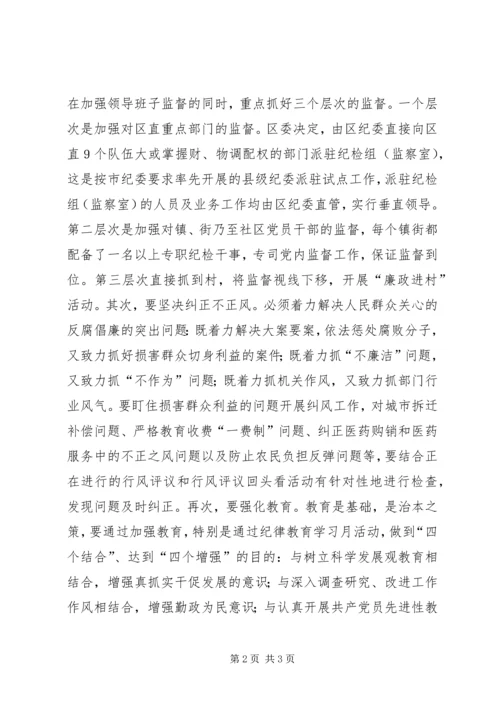 在加强领导班子监督的同时，重点抓好三个层次的监督。一个层次是加强对区直重点部门的监督。区委决定，由区纪委直接向区直9个队伍大或掌握财、物调配权的部门派驻纪检组（监察室），这是按市纪委要求率先开展的县级纪委派驻试点工作，派驻纪检组（监察室）的人员及业务工作均由区纪委直管，实行垂直领导。第二层次是加强对镇、街乃至社区党员干部的监督，每个镇街都配备了一名以上专职纪检干事，专司党内监督工作，保证监督到位。第三层次直接抓到村，将监督视线下移，开展“廉政进村”活动。其次，要坚决纠正不正风。必须着力解决人民群众关心的反腐倡廉的突出问题：既着力解决大案要案，依法惩处腐败分子，又致力抓好损害群众切身利益的案件；既着力抓“不廉洁”问题，又致力抓“不作为”问题；既着力抓机关作风，又致力抓部门行业风气。要盯住损害群众利益的问题开展纠风工作，对城市拆迁补偿问题、严格教育收费“一费制”问题、纠正医药购销和医药服务中的不正之风问题以及防止农民负担反弹问题等，要结合正在进行的行风评议和行风评议回头看活动有针对性地进行检查，发现问题及时纠正。再次，要强化教育。教育是基础，是治本之策，要通过加强教育，特别是通过纪律教育学习月活动，做到“四个结合”、达到“四个增强”的目的：与树立科学发展观教育相结合，增强真抓实干促发展的意识；与深入调查研究、改进工作作风相结合，增强勤政为民意识；与认真开展共产党员先进性教

第2页 共3页